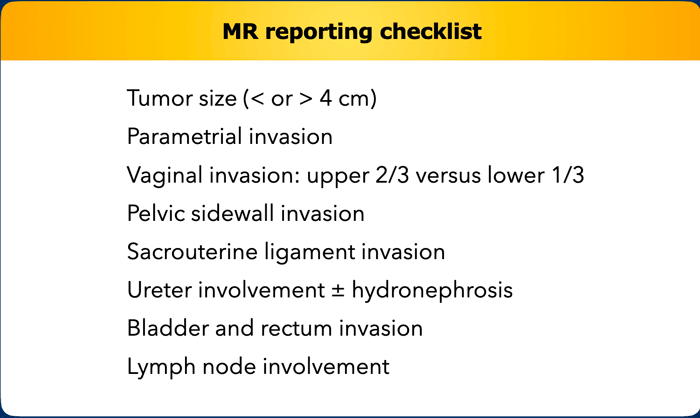 MR reporting checklist

Tumor size (< or > 4 cm)
Parametrial invasion
Vaginal invasion: upper 2/3 versus lower 1/3
Pelvic sidewall invasion
Sacrouterine ligament invasion
Ureter involvement ± hydronephrosis
Bladder and rectum invasion
Lymph node involvement